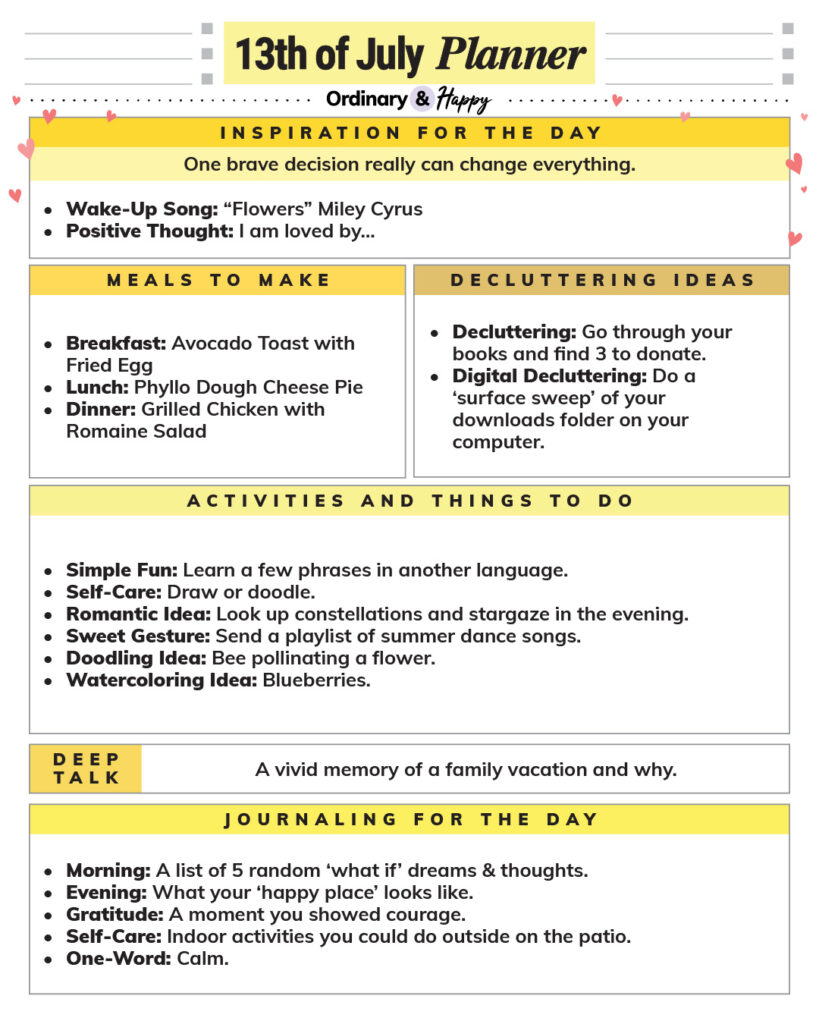 13th of July Planner

Ordinary & Happy

INSPIRATION FOR THE DAY

One brave decision really can change everything.

• Wake-Up Song: "Flowers" Miley Cyrus
• Positive Thought: I am loved by...

MEALS TO MAKE

• Breakfast: Avocado Toast with Fried Egg
• Lunch: Phyllo Dough Cheese Pie
• Dinner: Grilled Chicken with Romaine Salad

DECLUTTERING IDEAS

• Decluttering: Go through your books and find 3 to donate.
• Digital Decluttering: Do a 'surface sweep' of your downloads folder on your computer.

ACTIVITIES AND THINGS TO DO

• Simple Fun: Learn a few phrases in another language.
• Self-Care: Draw or doodle.
• Romantic Idea: Look up constellations and stargaze in the evening.
• Sweet Gesture: Send a playlist of summer dance songs.
• Doodling Idea: Bee pollinating a flower.
• Watercoloring Idea: Blueberries.

DEEP TALK

A vivid memory of a family vacation and why.

JOURNALING FOR THE DAY

• Morning: A list of 5 random 'what if' dreams & thoughts.
• Evening: What your 'happy place' looks like.
• Gratitude: A moment you showed courage.
• Self-Care: Indoor activities you could do outside on the patio.
• One-Word: Calm.